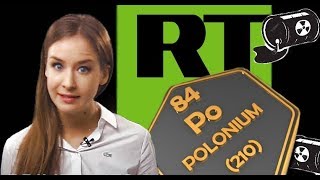 RT

84
Po
POLONIUM
(210)